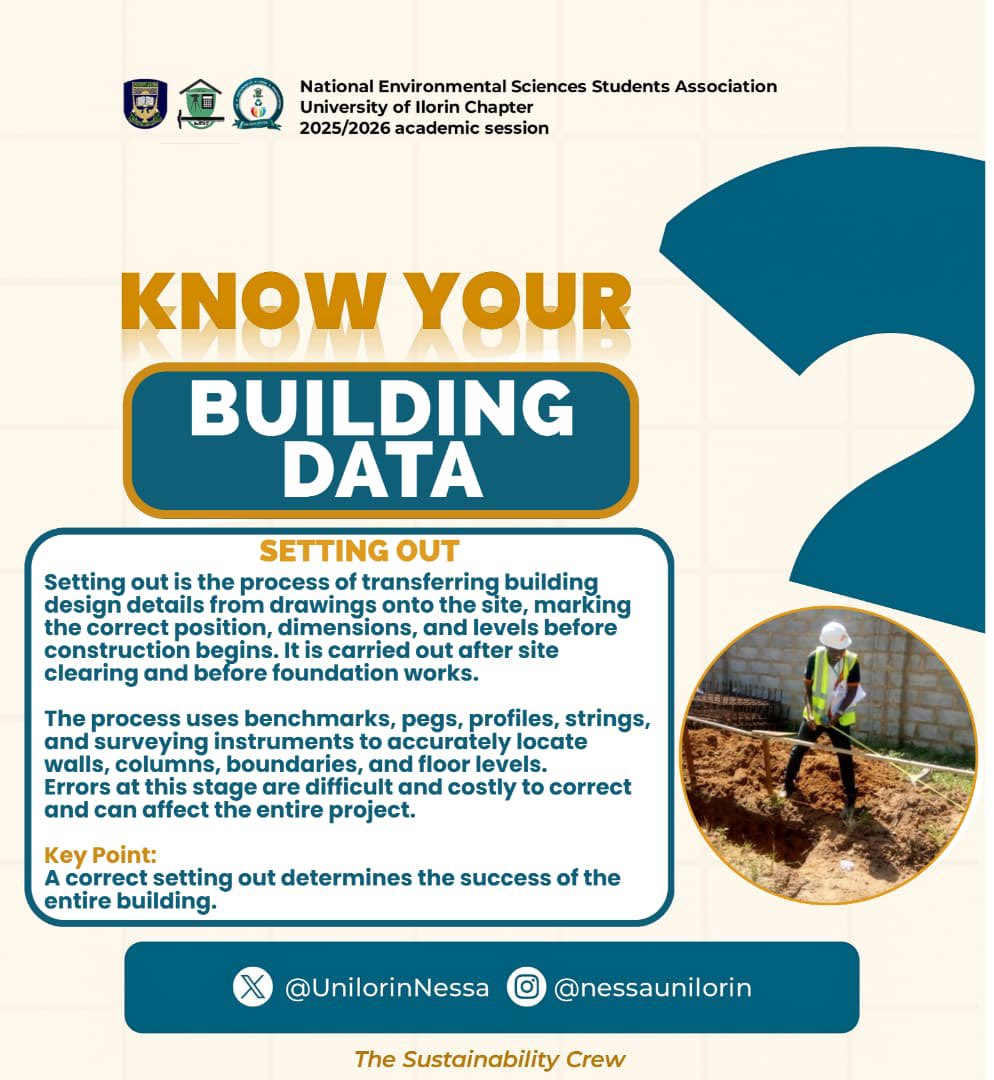 National Environmental Sciences Students Association
University of Ilorin Chapter
2025/2026 academic session

KNOW YOUR

BUILDING DATA

SETTING OUT

Setting out is the process of transferring building design details from drawings onto the site, marking the correct position, dimensions, and levels before construction begins. It is carried out after site clearing and before foundation works.

The process uses benchmarks, pegs, profiles, strings, and surveying instruments to accurately locate walls, columns, boundaries, and floor levels.
Errors at this stage are difficult and costly to correct and can affect the entire project.

Key Point:
A correct setting out determines the success of the entire building.

@UnilorinNessa @nessaunilorin

The Sustainability Crew